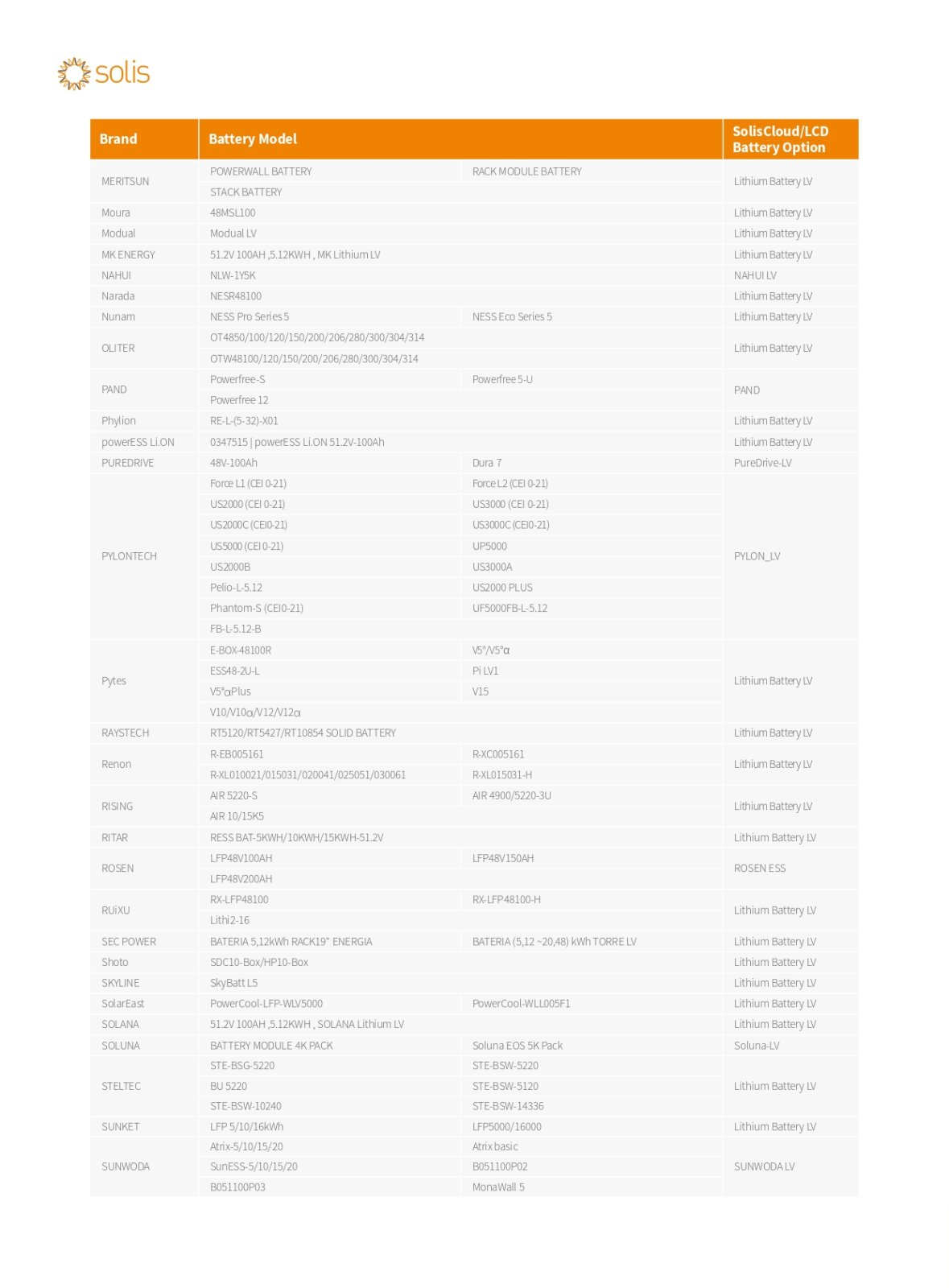 solis

| Brand | Battery Model | | SolisCloud/LCD Battery Option |
|---|---|---|---|
| MERITSUN | POWERWALL BATTERY | RACK MODULE BATTERY | Lithium Battery LV |
| | STACK BATTERY | | |
| Moura | 48MSL100 | | Lithium Battery LV |
| Modual | Modual LV | | Lithium Battery LV |
| MK ENERGY | 51.2V 100AH ,5.12KWH , MK Lithium LV | | Lithium Battery LV |
| NAHUI | NLW-1Y5K | | NAHUI LV |
| Narada | NESR48100 | | Lithium Battery LV |
| Nunam | NESS Pro Series 5 | NESS Eco Series 5 | Lithium Battery LV |
| OLITER | OT4850/100/120/150/200/206/280/300/304/314 | | Lithium Battery LV |
| | OTW48100/120/150/200/206/280/300/304/314 | | |
| PAND | Powerfree-S | Powerfree 5-U | PAND |
| | Powerfree 12 | | |
| Phylion | RE-L-(5-32)-X01 | | Lithium Battery LV |
| powerESS Li.ON | 0347515 \| powerESS Li.ON 51.2V-100Ah | | Lithium Battery LV |
| PUREDRIVE | 48V-100Ah | Dura 7 | PureDrive-LV |
| PYLONTECH | Force L1 (CEI 0-21) | Force L2 (CEI 0-21) | PYLON_LV |
| | US2000 (CEI 0-21) | US3000 (CEI 0-21) | |
| | US2000C (CEI0-21) | US3000C (CEI0-21) | |
| | US5000 (CEI 0-21) | UP5000 | |
| | US2000B | US3000A | |
| | Pelio-L-5.12 | US2000 PLUS | |
| | Phantom-S (CEI0-21) | UF5000FB-L-5.12 | |
| | FB-L-5.12-B | | |
| Pytes | E-BOX-48100R | V5°/V5°α | Lithium Battery LV |
| | ESS48-2U-L | Pi LV1 | |
| | V5°αPlus | V15 | |
| | V10/V10α/V12/V12α | | |
| RAYSTECH | RT5120/RT5427/RT10854 SOLID BATTERY | | Lithium Battery LV |
| Renon | R-EB005161 | R-XC005161 | Lithium Battery LV |
| | R-XL010021/015031/020041/025051/030061 | R-XL015031-H | |
| RISING | AIR 5220-S | AIR 4900/5220-3U | Lithium Battery LV |
| | AIR 10/15K5 | | |
| RITAR | RESS BAT-5KWH/10KWH/15KWH-51.2V | | Lithium Battery LV |
| ROSEN | LFP48V100AH | LFP48V150AH | ROSEN ESS |
| | LFP48V200AH | | |
| RUiXU | RX-LFP48100 | RX-LFP48100-H | Lithium Battery LV |
| | Lithi2-16 | | |
| SEC POWER | BATERIA 5,12kWh RACK19" ENERGIA | BATERIA (5,12 ~20,48) kWh TORRE LV | Lithium Battery LV |
| Shoto | SDC10-Box/HP10-Box | | Lithium Battery LV |
| SKYLINE | SkyBatt L5 | | Lithium Battery LV |
| SolarEast | PowerCool-LFP-WLV5000 | PowerCool-WLL005F1 | Lithium Battery LV |
| SOLANA | 51.2V 100AH ,5.12KWH , SOLANA Lithium LV | | Lithium Battery LV |
| SOLUNA | BATTERY MODULE 4K PACK | Soluna EOS 5K Pack | Soluna-LV |
| STELTEC | STE-BSG-5220 | STE-BSW-5220 | Lithium Battery LV |
| | BU 5220 | STE-BSW-5120 | |
| | STE-BSW-10240 | STE-BSW-14336 | |
| SUNKET | LFP 5/10/16kWh | LFP5000/16000 | Lithium Battery LV |
| SUNWODA | Atrix-5/10/15/20 | Atrix basic | SUNWODA LV |
| | SunESS-5/10/15/20 | B051100P02 | |
| | B051100P03 | MonaWall 5 | |